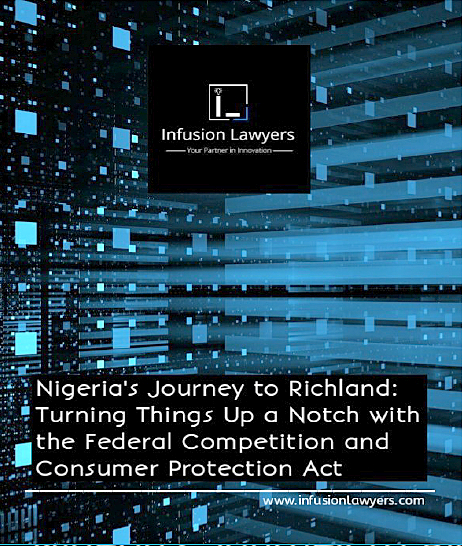 Infusion Lawyers
Your Partner in Innovation

Nigeria's Journey to Richland: Turning Things Up a Notch with the Federal Competition and Consumer Protection Act

www.infusionlawyers.com